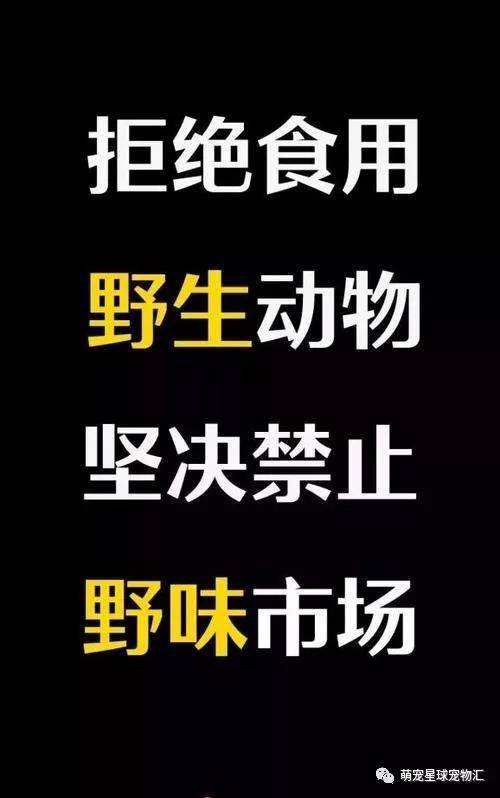 拒绝食用

野生动物

坚决禁止

野味市场

萌宠星球宠物汇